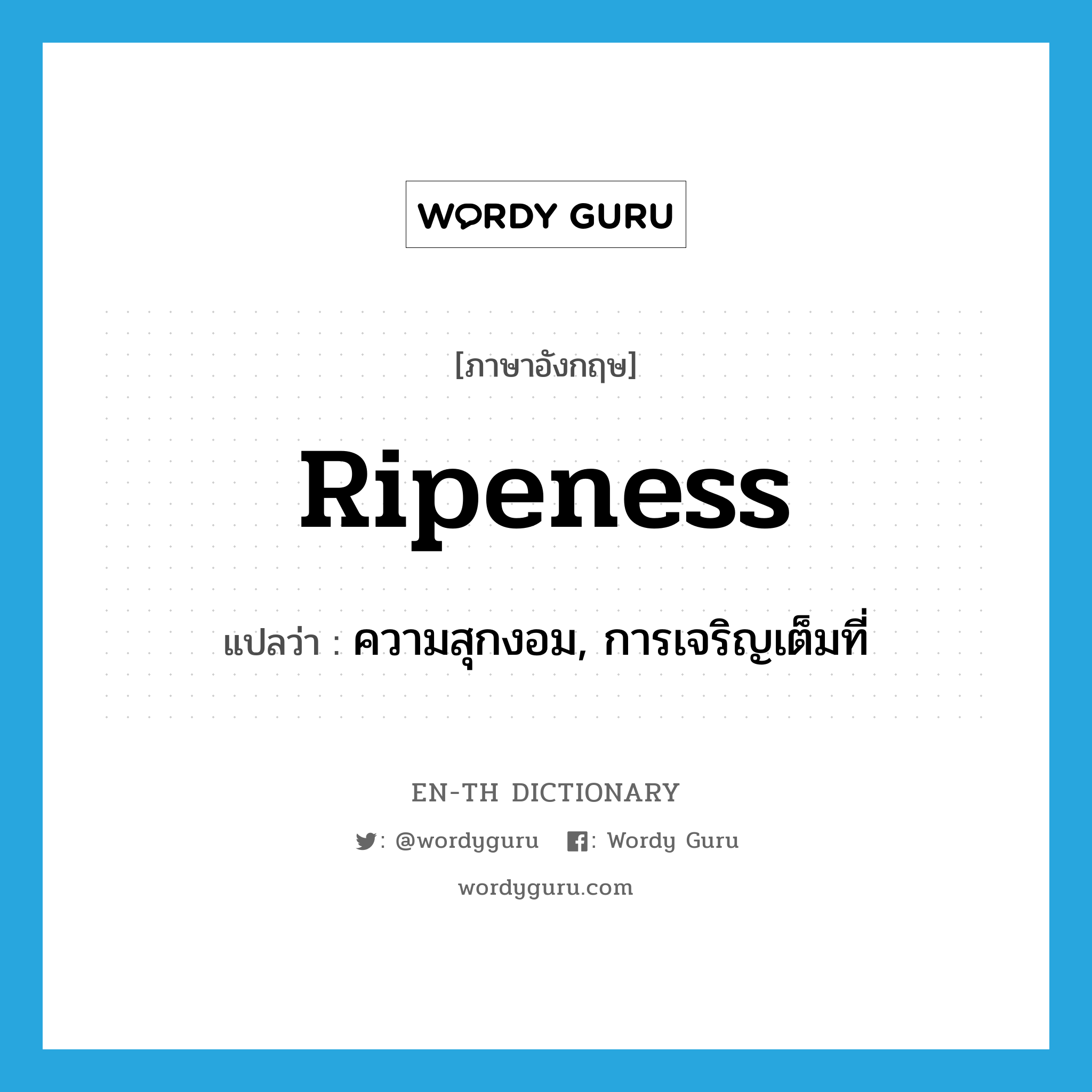 WORDY GURU

[ภาษาอังกฤษ]

Ripeness

แปลว่า : ความสุกงอม, การเจริญเต็มที่

EN-TH DICTIONARY

: @wordyguru : Wordy Guru

wordyguru.com